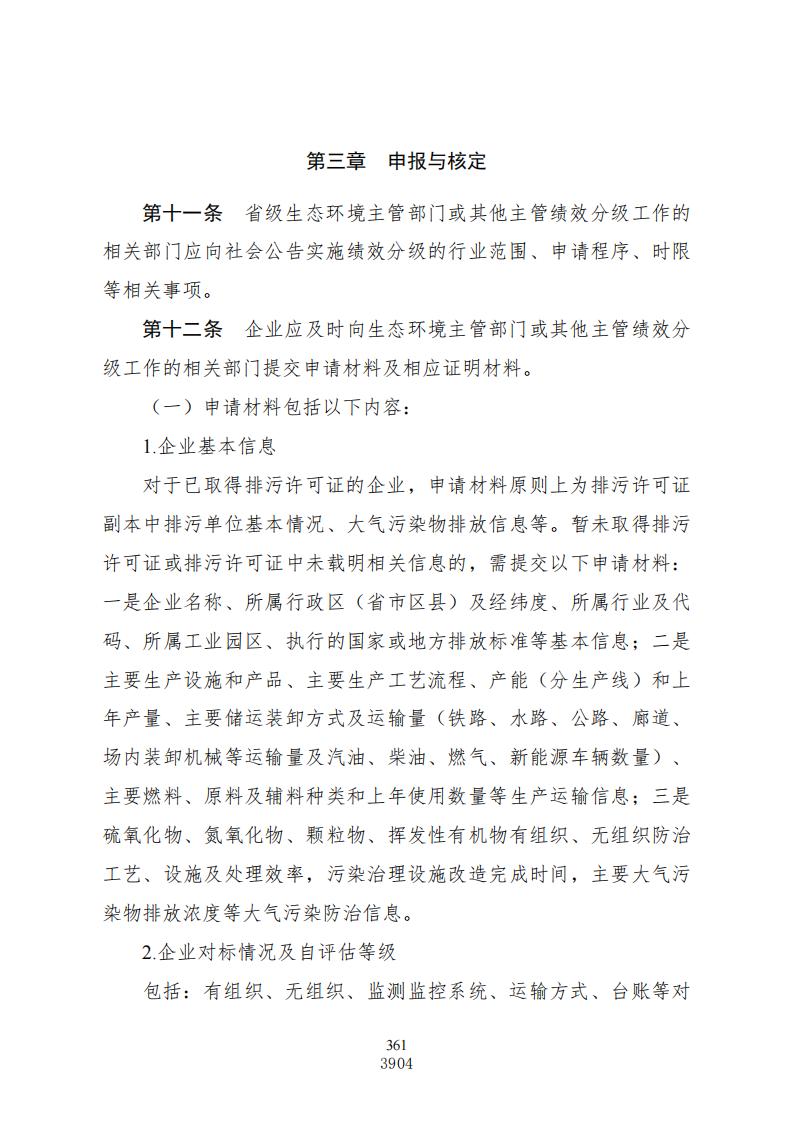 第三章 申报与核定

第十一条 省级生态环境主管部门或其他主管绩效分级工作的相关部门应向社会公告实施绩效分级的行业范围、申请程序、时限等相关事项。

第十二条 企业应及时向生态环境主管部门或其他主管绩效分级工作的相关部门提交申请材料及相应证明材料。

（一）申请材料包括以下内容：

1.企业基本信息

对于已取得排污许可证的企业，申请材料原则上为排污许可证副本中排污单位基本情况、大气污染物排放信息等。暂未取得排污许可证或排污许可证中未载明相关信息的，需提交以下申请材料：一是企业名称、所属行政区（省市区县）及经纬度、所属行业及代码、所属工业园区、执行的国家或地方排放标准等基本信息；二是主要生产设施和产品、主要生产工艺流程、产能（分生产线）和上年产量、主要储运装卸方式及运输量（铁路、水路、公路、廊道、场内装卸机械等运输量及汽油、柴油、燃气、新能源车辆数量）、主要燃料、原料及辅料种类和上年使用数量等生产运输信息；三是硫氧化物、氮氧化物、颗粒物、挥发性有机物有组织、无组织防治工艺、设施及处理效率，污染治理设施改造完成时间，主要大气污染物排放浓度等大气污染防治信息。

2.企业对标情况及自评估等级

包括：有组织、无组织、监测监控系统、运输方式、台账等对

361
3904